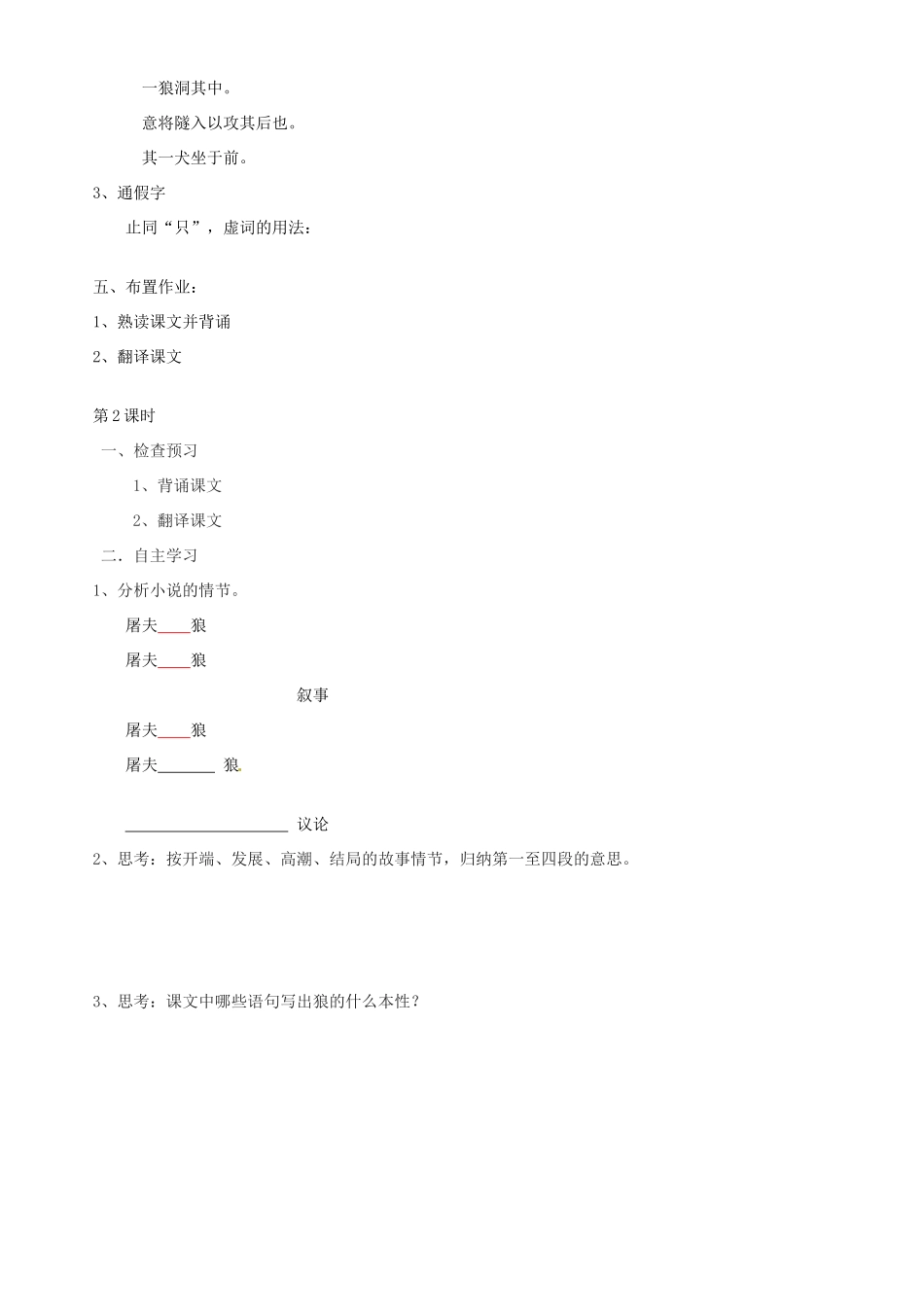 一狼洞其中。

意将隧入以攻其后也。

其一犬坐于前。

3、通假字

止同“只”，虚词的用法：

五、布置作业：

1、熟读课文并背诵

2、翻译课文

第2课时

一、检查预习

1、背诵课文

2、翻译课文

二．自主学习

1、分析小说的情节。

屠夫____狼

屠夫____狼

叙事

屠夫____狼

屠夫_______ 狼

____________________ 议论

2、思考：按开端、发展、高潮、结局的故事情节，归纳第一至四段的意思。

3、思考：课文中哪些语句写出狼的什么本性？